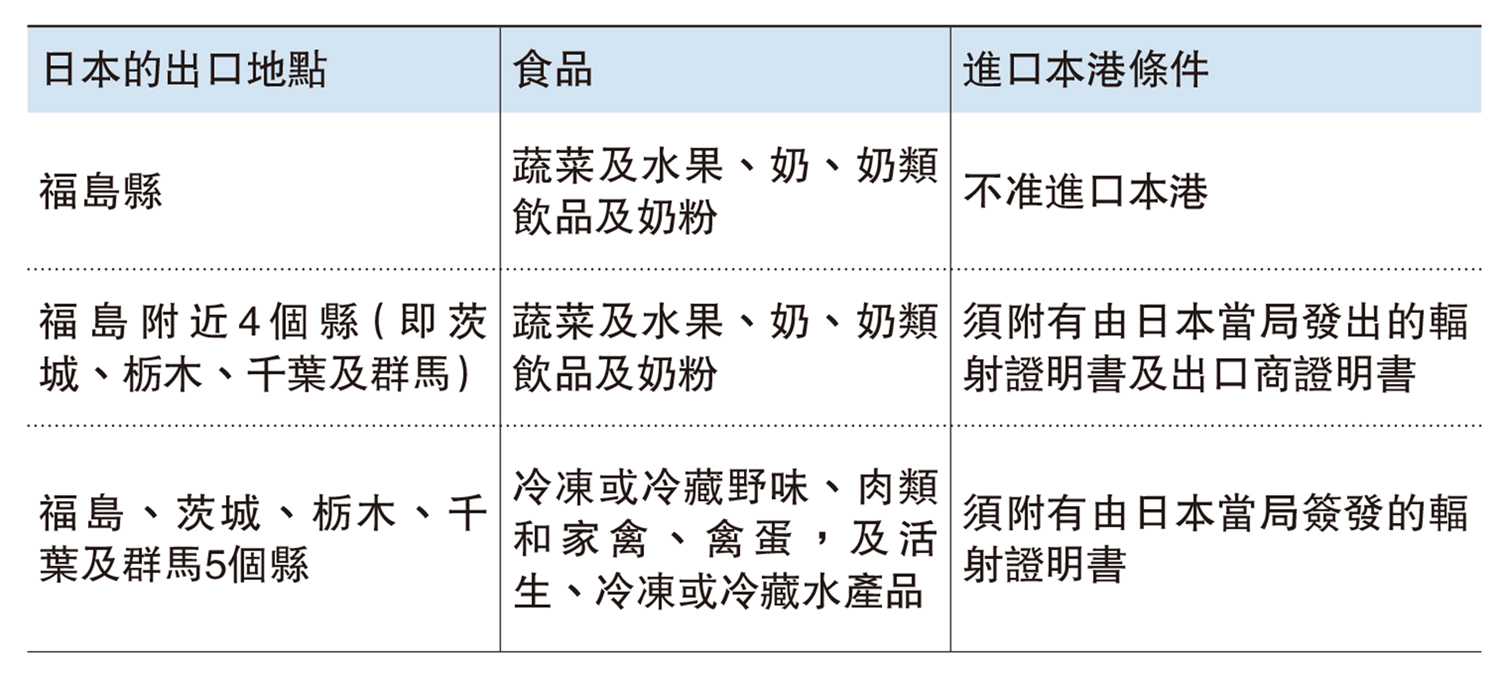 | 日本的出口地點 | 食品 | 進口本港條件 |
|---|---|---|
| 福島縣 | 蔬菜及水果、奶、奶類飲品及奶粉 | 不准進口本港 |
| 福島附近4個縣(即茨城、栃木、千葉及群馬) | 蔬菜及水果、奶、奶類飲品及奶粉 | 須附有由日本當局發出的輻射證明書及出口商證明書 |
| 福島、茨城、栃木、千葉及群馬5個縣 | 冷凍或冷藏野味、肉類和家禽、禽蛋,及活生、冷凍或冷藏水產品 | 須附有由日本當局簽發的輻射證明書 |